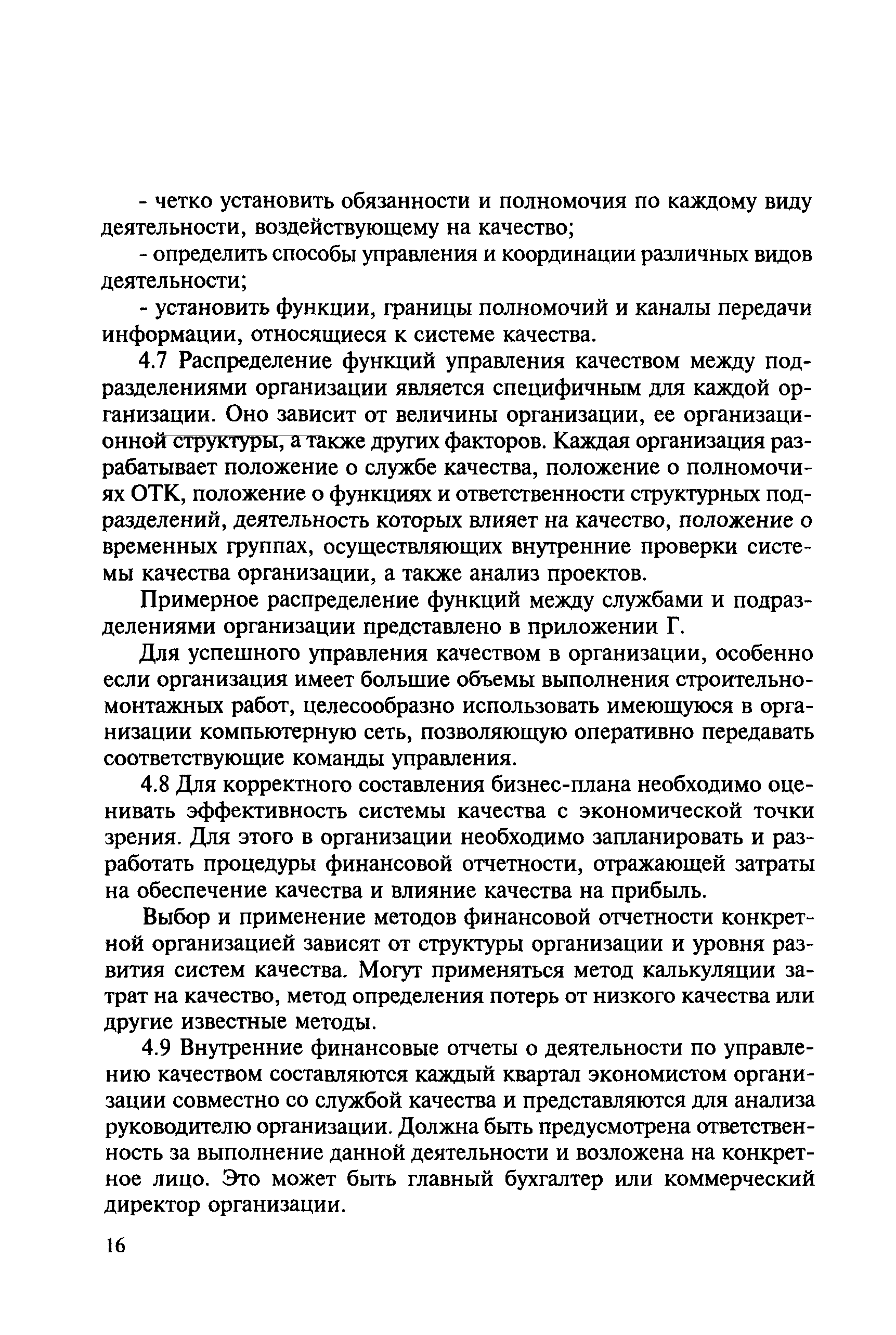 - четко установить обязанности и полномочия по каждому виду деятельности, воздействующему на качество;

- определить способы управления и координации различных видов деятельности;

- установить функции, границы полномочий и каналы передачи информации, относящиеся к системе качества.

4.7 Распределение функций управления качеством между подразделениями организации является специфичным для каждой организации. Оно зависит от величины организации, ее организационной структуры, а также других факторов. Каждая организация разрабатывает положение о службе качества, положение о полномочиях ОТК, положение о функциях и ответственности структурных подразделений, деятельность которых влияет на качество, положение о временных группах, осуществляющих внутренние проверки системы качества организации, а также анализ проектов.

Примерное распределение функций между службами и подразделениями организации представлено в приложении Г.

Для успешного управления качеством в организации, особенно если организация имеет большие объемы выполнения строительно-монтажных работ, целесообразно использовать имеющуюся в организации компьютерную сеть, позволяющую оперативно передавать соответствующие команды управления.

4.8 Для корректного составления бизнес-плана необходимо оценивать эффективность системы качества с экономической точки зрения. Для этого в организации необходимо запланировать и разработать процедуры финансовой отчетности, отражающей затраты на обеспечение качества и влияние качества на прибыль.

Выбор и применение методов финансовой отчетности конкретной организацией зависят от структуры организации и уровня развития систем качества. Могут применяться метод калькуляции затрат на качество, метод определения потерь от низкого качества или другие известные методы.

4.9 Внутренние финансовые отчеты о деятельности по управлению качеством составляются каждый квартал экономистом организации совместно со службой качества и представляются для анализа руководителю организации. Должна быть предусмотрена ответственность за выполнение данной деятельности и возложена на конкретное лицо. Это может быть главный бухгалтер или коммерческий директор организации.

16